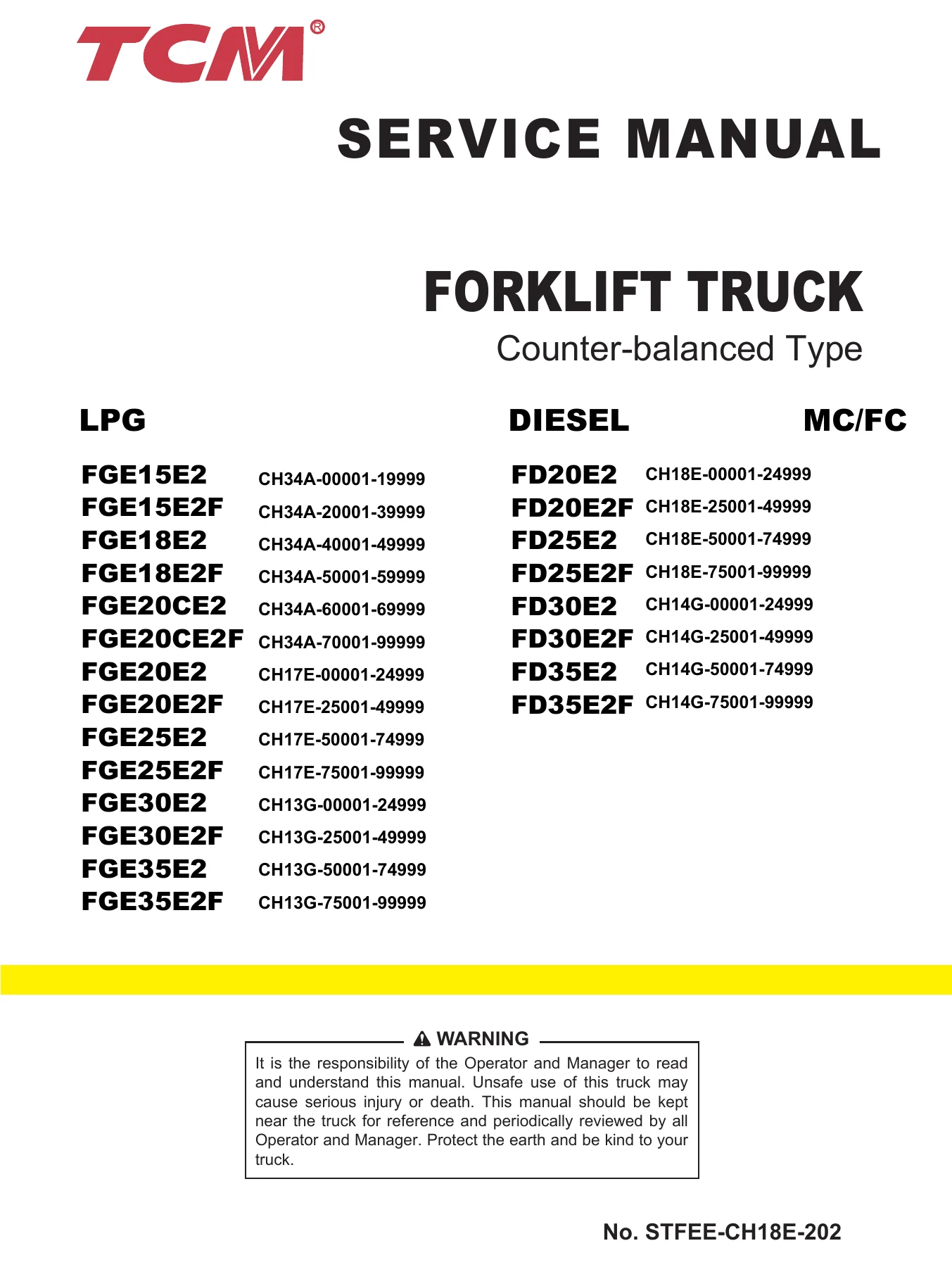 TCM®

SERVICE MANUAL

FORKLIFT TRUCK
Counter-balanced Type

LPG

FGE15E2 CH34A-00001-19999
FGE15E2F CH34A-20001-39999
FGE18E2 CH34A-40001-49999
FGE18E2F CH34A-50001-59999
FGE20CE2 CH34A-60001-69999
FGE20CE2F CH34A-70001-99999
FGE20E2 CH17E-00001-24999
FGE20E2F CH17E-25001-49999
FGE25E2 CH17E-50001-74999
FGE25E2F CH17E-75001-99999
FGE30E2 CH13G-00001-24999
FGE30E2F CH13G-25001-49999
FGE35E2 CH13G-50001-74999
FGE35E2F CH13G-75001-99999

DIESEL MC/FC

FD20E2 CH18E-00001-24999
FD20E2F CH18E-25001-49999
FD25E2 CH18E-50001-74999
FD25E2F CH18E-75001-99999
FD30E2 CH14G-00001-24999
FD30E2F CH14G-25001-49999
FD35E2 CH14G-50001-74999
FD35E2F CH14G-75001-99999

WARNING

It is the responsibility of the Operator and Manager to read and understand this manual. Unsafe use of this truck may cause serious injury or death. This manual should be kept near the truck for reference and periodically reviewed by all Operator and Manager. Protect the earth and be kind to your truck.

No. STFEE-CH18E-202